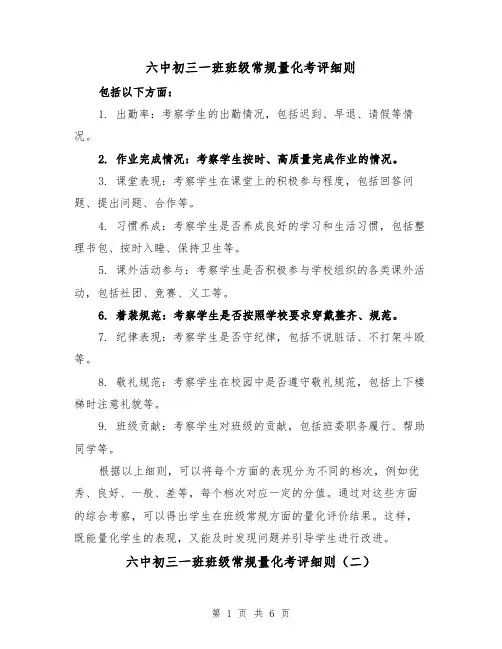 六中初三一班班级常规量化考评细则

包括以下方面：

1. 出勤率：考察学生的出勤情况，包括迟到、早退、请假等情况。

2. 作业完成情况：考察学生按时、高质量完成作业的情况。

3. 课堂表现：考察学生在课堂上的积极参与程度，包括回答问题、提出问题、合作等。

4. 习惯养成：考察学生是否养成良好的学习和生活习惯，包括整理书包、按时入睡、保持卫生等。

5. 课外活动参与：考察学生是否积极参与学校组织的各类课外活动，包括社团、竞赛、义工等。

6. 着装规范：考察学生是否按照学校要求穿戴整齐、规范。

7. 纪律表现：考察学生是否守纪律，包括不说脏话、不打架斗殴等。

8. 敬礼规范：考察学生在校园中是否遵守敬礼规范，包括上下楼梯时注意礼貌等。

9. 班级贡献：考察学生对班级的贡献，包括班委职务履行、帮助同学等。

根据以上细则，可以将每个方面的表现分为不同的档次，例如优秀、良好、一般、差等，每个档次对应一定的分值。通过对这些方面的综合考察，可以得出学生在班级常规方面的量化评价结果。这样，既能量化学生的表现，又能及时发现问题并引导学生进行改进。

六中初三一班班级常规量化考评细则（二）

第 1 页 共 6 页